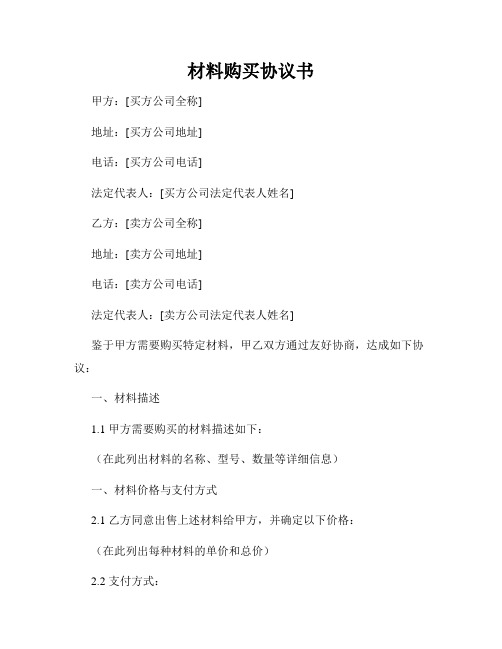 材料购买协议书

甲方：[买方公司全称]

地址：[买方公司地址]

电话：[买方公司电话]

法定代表人：[买方公司法定代表人姓名]

乙方：[卖方公司全称]

地址：[卖方公司地址]

电话：[卖方公司电话]

法定代表人：[卖方公司法定代表人姓名]

鉴于甲方需要购买特定材料，甲乙双方通过友好协商，达成如下协议：

一、材料描述

1.1 甲方需要购买的材料描述如下：

（在此列出材料的名称、型号、数量等详细信息）

一、材料价格与支付方式

2.1 乙方同意出售上述材料给甲方，并确定以下价格：

（在此列出每种材料的单价和总价）

2.2 支付方式：